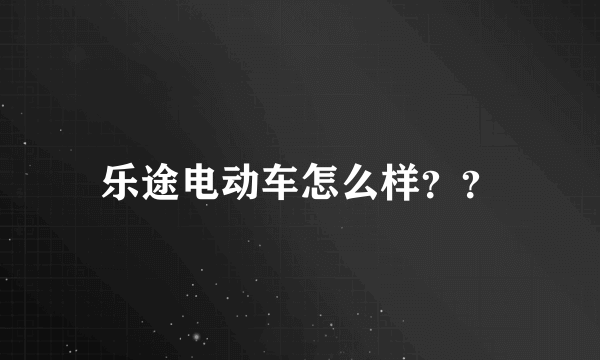 乐途电动车怎么样？？